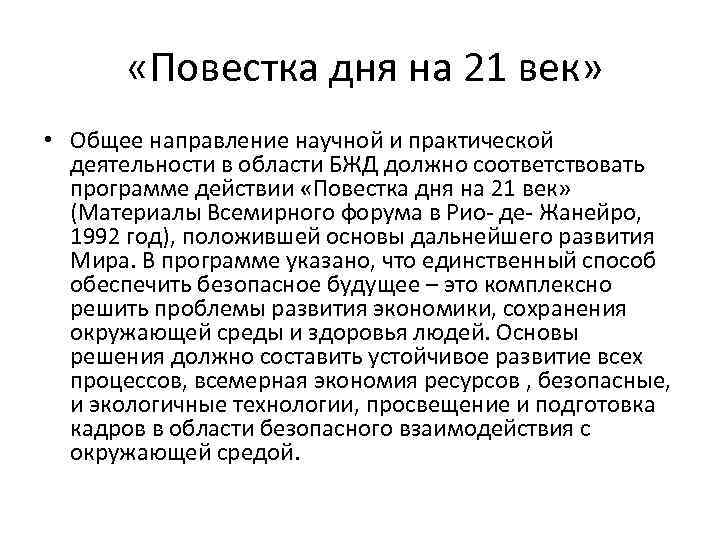 «Повестка дня на 21 век»

• Общее направление научной и практической деятельности в области БЖД должно соответствовать программе действии «Повестка дня на 21 век» (Материалы Всемирного форума в Рио- де- Жанейро, 1992 год), положившей основы дальнейшего развития Мира. В программе указано, что единственный способ обеспечить безопасное будущее – это комплексно решить проблемы развития экономики, сохранения окружающей среды и здоровья людей. Основы решения должно составить устойчивое развитие всех процессов, всемерная экономия ресурсов , безопасные, и экологичные технологии, просвещение и подготовка кадров в области безопасного взаимодействия с окружающей средой.